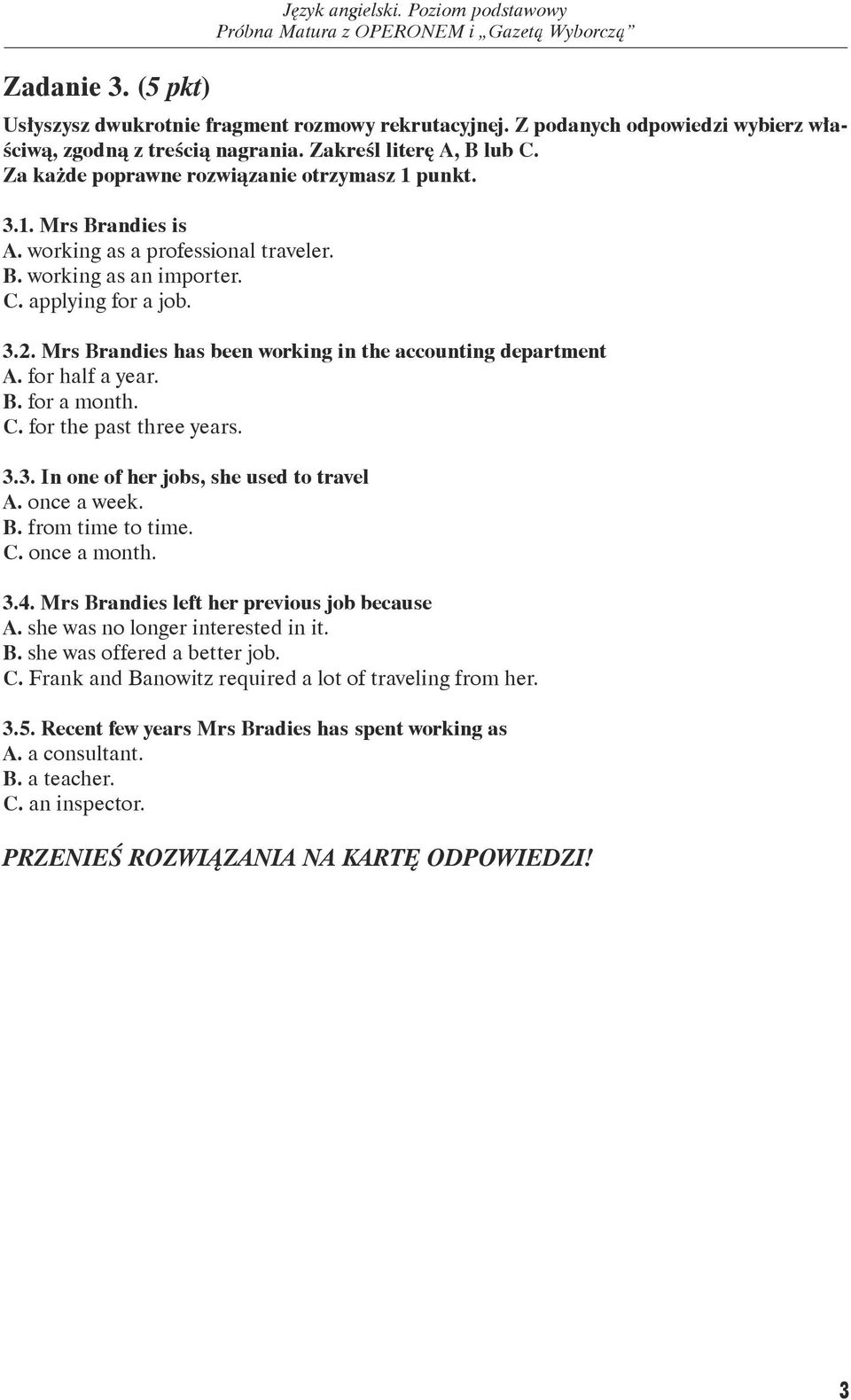 Język angielski. Poziom podstawowy
Próbna Matura z OPERONEM i „Gazetą Wyborczą”

Zadanie 3. (5 pkt)

Usłyszysz dwukrotnie fragment rozmowy rekrutacyjnej. Z podanych odpowiedzi wybierz właściwą, zgodną z treścią nagrania. Zakreśl literę A, B lub C.
Za każde poprawne rozwiązanie otrzymasz 1 punkt.

3.1. Mrs Brandies is
A. working as a professional traveler.
B. working as an importer.
C. applying for a job.

3.2. Mrs Brandies has been working in the accounting department
A. for half a year.
B. for a month.
C. for the past three years.

3.3. In one of her jobs, she used to travel
A. once a week.
B. from time to time.
C. once a month.

3.4. Mrs Brandies left her previous job because
A. she was no longer interested in it.
B. she was offered a better job.
C. Frank and Banowitz required a lot of traveling from her.

3.5. Recent few years Mrs Bradies has spent working as
A. a consultant.
B. a teacher.
C. an inspector.

PRZENIEŚ ROZWIĄZANIA NA KARTĘ ODPOWIEDZI!

3